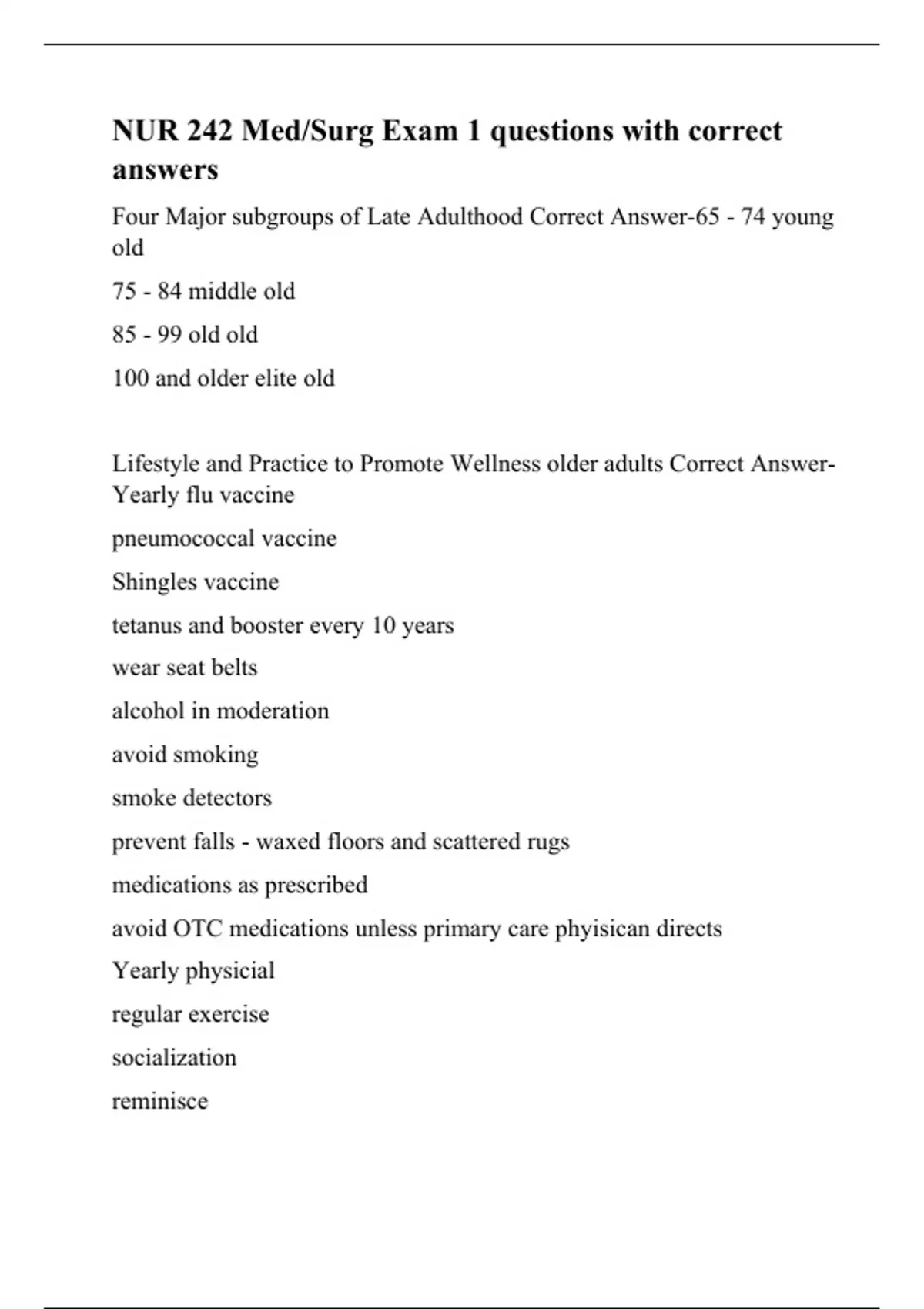 NUR 242 Med/Surg Exam 1 questions with correct answers

Four Major subgroups of Late Adulthood Correct Answer-65 - 74 young old

75 - 84 middle old

85 - 99 old old

100 and older elite old

Lifestyle and Practice to Promote Wellness older adults Correct Answer-Yearly flu vaccine

pneumococcal vaccine

Shingles vaccine

tetanus and booster every 10 years

wear seat belts

alcohol in moderation

avoid smoking

smoke detectors

prevent falls - waxed floors and scattered rugs

medications as prescribed

avoid OTC medications unless primary care phyisican directs

Yearly physicial

regular exercise

socialization

reminisce